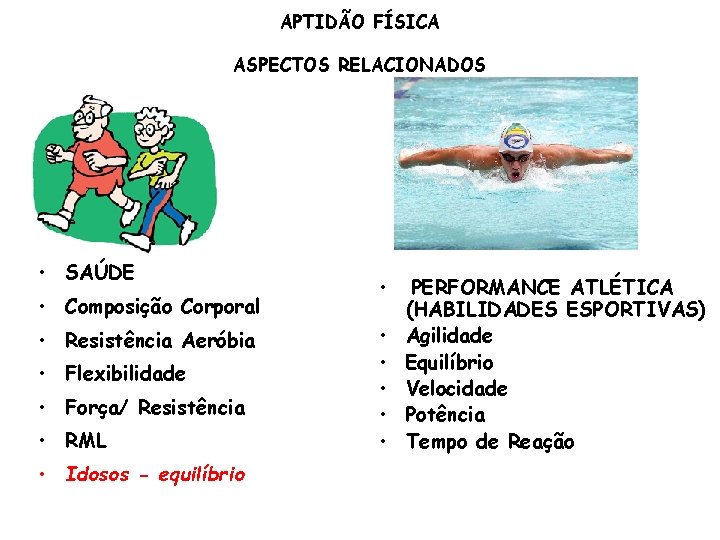 APTIDÃO FÍSICA

ASPECTOS RELACIONADOS

• SAÚDE
• Composição Corporal
• Resistência Aeróbia
• Flexibilidade
• Força/ Resistência
• RML
• Idosos - equilíbrio

• PERFORMANCE ATLÉTICA (HABILIDADES ESPORTIVAS)
• Agilidade
• Equilíbrio
• Velocidade
• Potência
• Tempo de Reação